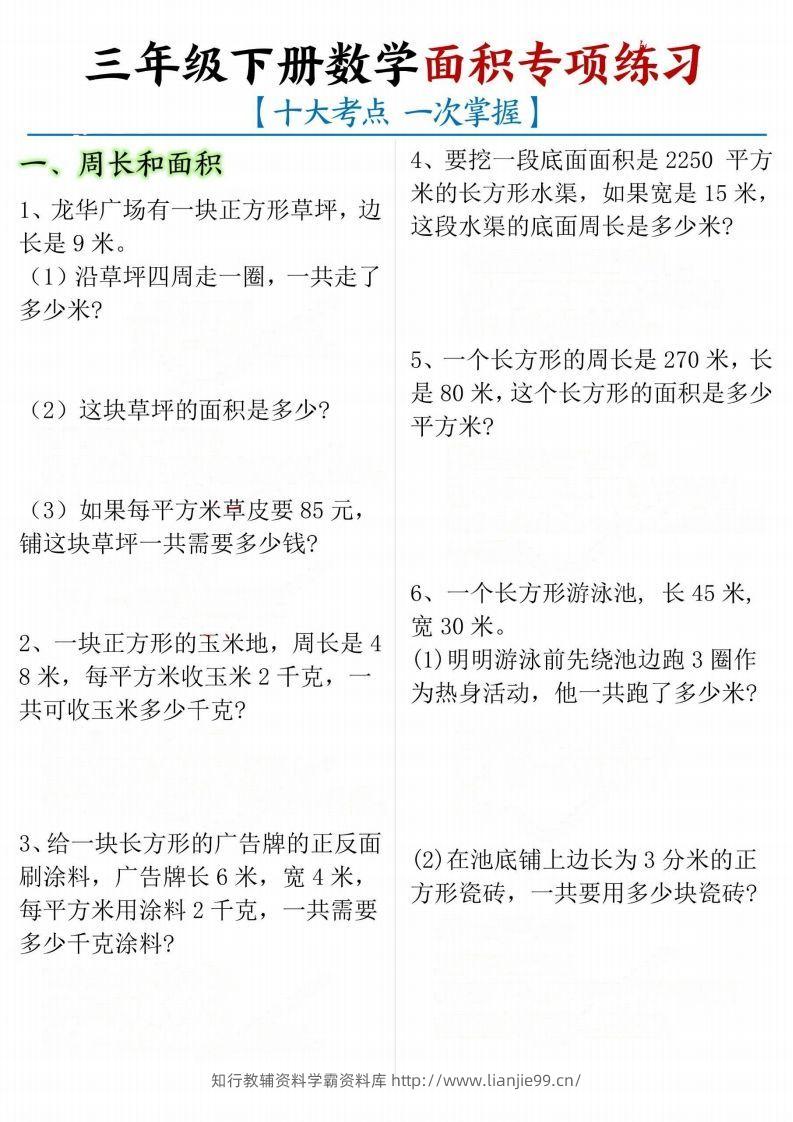 三年级下册数学面积专项练习

【十大考点 一次掌握】

一、周长和面积

1、龙华广场有一块正方形草坪，边长是 9 米。

（1）沿草坪四周走一圈，一共走了多少米？

（2）这块草坪的面积是多少？

（3）如果每平方米草皮要 85 元，铺这块草坪一共需要多少钱？

2、一块正方形的玉米地，周长是 48 米，每平方米收玉米 2 千克，一共可收玉米多少千克？

3、给一块长方形的广告牌的正反面刷涂料，广告牌长 6 米，宽 4 米，每平方米用涂料 2 千克，一共需要多少千克涂料？

4、要挖一段底面面积是 2250 平方米的长方形水渠，如果宽是 15 米，这段水渠的底面周长是多少米？

5、一个长方形的周长是 270 米，长是 80 米，这个长方形的面积是多少平方米？

6、一个长方形游泳池，长 45 米，宽 30 米。

(1)明明游泳前先绕池边跑 3 圈作为热身活动，他一共跑了多少米？

(2)在池底铺上边长为 3 分米的正方形瓷砖，一共要用多少块瓷砖？

知行教辅资料学霸资料库 http://www.lianjie99.cn/